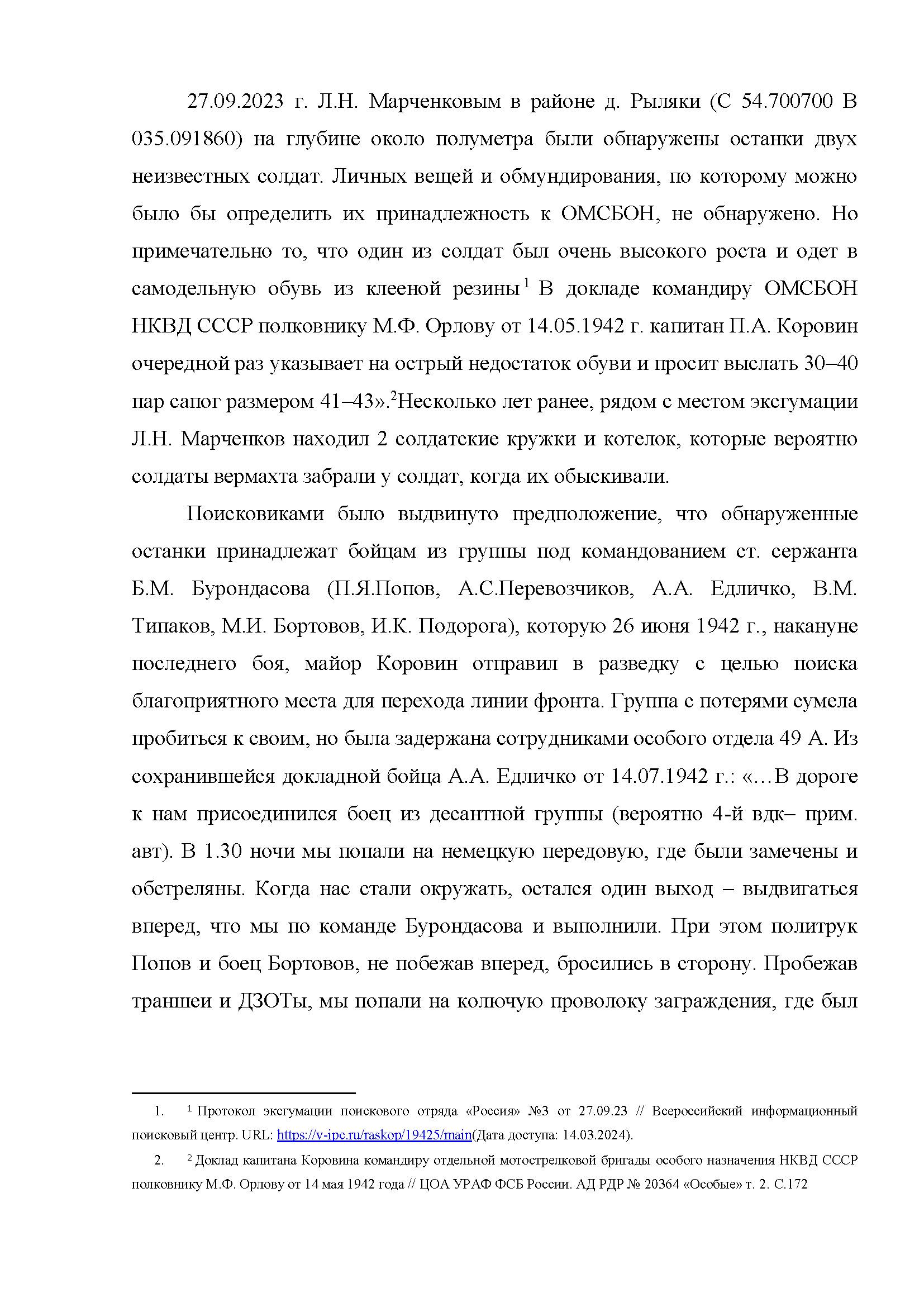 27.09.2023 г. Л.Н. Марченковым в районе д. Рыляки (С 54.700700 В 035.091860) на глубине около полуметра были обнаружены останки двух неизвестных солдат. Личных вещей и обмундирования, по которому можно было бы определить их принадлежность к ОМСБОН, не обнаружено. Но примечательно то, что один из солдат был очень высокого роста и одет в самодельную обувь из клееной резины$^1$ В докладе командиру ОМСБОН НКВД СССР полковнику М.Ф. Орлову от 14.05.1942 г. капитан П.А. Коровин очередной раз указывает на острый недостаток обуви и просит выслать 30–40 пар сапог размером 41–43».$^2$Несколько лет ранее, рядом с местом эксгумации Л.Н. Марченков находил 2 солдатские кружки и котелок, которые вероятно солдаты вермахта забрали у солдат, когда их обыскивали.

Поисковиками было выдвинуто предположение, что обнаруженные останки принадлежат бойцам из группы под командованием ст. сержанта Б.М. Бурондасова (П.Я.Попов, А.С.Перевозчиков, А.А. Едличко, В.М. Типаков, М.И. Бортовов, И.К. Подорога), которую 26 июня 1942 г., накануне последнего боя, майор Коровин отправил в разведку с целью поиска благоприятного места для перехода линии фронта. Группа с потерями сумела пробиться к своим, но была задержана сотрудниками особого отдела 49 А. Из сохранившейся докладной бойца А.А. Едличко от 14.07.1942 г.: «…В дороге к нам присоединился боец из десантной группы (вероятно 4-й вдк– прим. авт). В 1.30 ночи мы попали на немецкую передовую, где были замечены и обстреляны. Когда нас стали окружать, остался один выход – выдвигаться вперед, что мы по команде Бурондасова и выполнили. При этом политрук Попов и боец Бортовов, не побежав вперед, бросились в сторону. Пробежав траншеи и ДЗОТы, мы попали на колючую проволоку заграждения, где был

1. $^1$ Протокол эксгумации поискового отряда «Россия» №3 от 27.09.23 // Всероссийский информационный поисковый центр. URL: https://v-ipc.ru/raskop/19425/main(Дата доступа: 14.03.2024).

2. $^2$ Доклад капитана Коровина командиру отдельной мотострелковой бригады особого назначения НКВД СССР полковнику М.Ф. Орлову от 14 мая 1942 года // ЦОА УРАФ ФСБ России. АД РДР № 20364 «Особые» т. 2. С.172